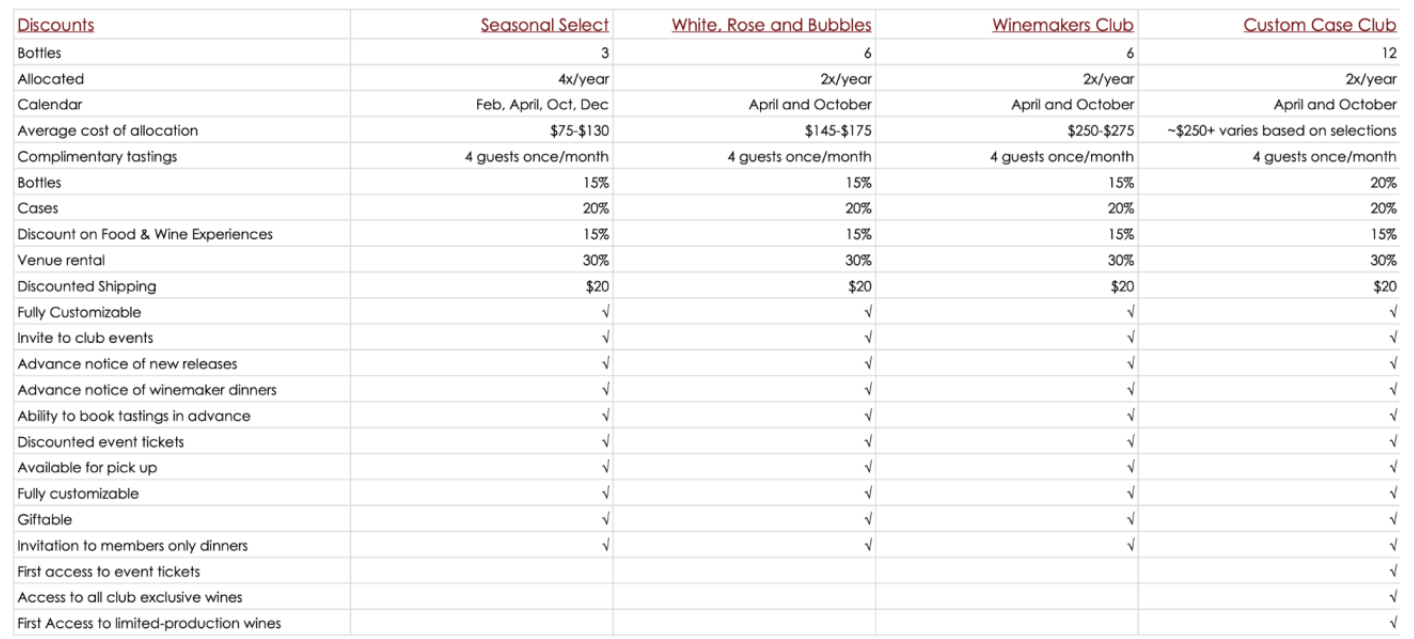 | Discounts | Seasonal Select | White, Rose and Bubbles | Winemakers Club | Custom Case Club |
|---|---|---|---|---|
| Bottles | 3 | 6 | 6 | 12 |
| Allocated | 4x/year | 2x/year | 2x/year | 2x/year |
| Calendar | Feb, April, Oct, Dec | April and October | April and October | April and October |
| Average cost of allocation | $75-$130 | $145-$175 | $250-$275 | ~$250+ varies based on selections |
| Complimentary tastings | 4 guests once/month | 4 guests once/month | 4 guests once/month | 4 guests once/month |
| Bottles | 15% | 15% | 15% | 20% |
| Cases | 20% | 20% | 20% | 20% |
| Discount on Food & Wine Experiences | 15% | 15% | 15% | 15% |
| Venue rental | 30% | 30% | 30% | 30% |
| Discounted Shipping | $20 | $20 | $20 | $20 |
| Fully Customizable | √ | √ | √ | √ |
| Invite to club events | √ | √ | √ | √ |
| Advance notice of new releases | √ | √ | √ | √ |
| Advance notice of winemaker dinners | √ | √ | √ | √ |
| Ability to book tastings in advance | √ | √ | √ | √ |
| Discounted event tickets | √ | √ | √ | √ |
| Available for pick up | √ | √ | √ | √ |
| Fully customizable | √ | √ | √ | √ |
| Giftable | √ | √ | √ | √ |
| Invitation to members only dinners | √ | √ | √ | √ |
| First access to event tickets | | | | √ |
| Access to all club exclusive wines | | | | √ |
| First Access to limited-production wines | | | | √ |